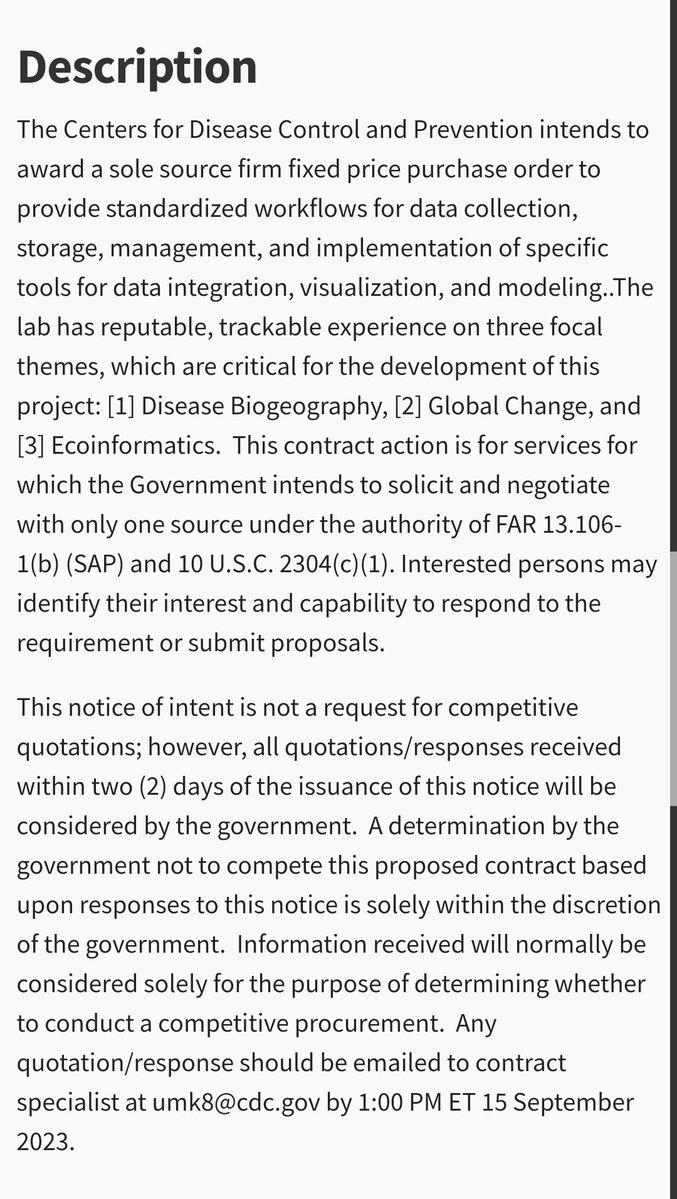 Description

The Centers for Disease Control and Prevention intends to award a sole source firm fixed price purchase order to provide standardized workflows for data collection, storage, management, and implementation of specific tools for data integration, visualization, and modeling..The lab has reputable, trackable experience on three focal themes, which are critical for the development of this project: [1] Disease Biogeography, [2] Global Change, and [3] Ecoinformatics. This contract action is for services for which the Government intends to solicit and negotiate with only one source under the authority of FAR 13.106-1(b) (SAP) and 10 U.S.C. 2304(c)(1). Interested persons may identify their interest and capability to respond to the requirement or submit proposals.

This notice of intent is not a request for competitive quotations; however, all quotations/responses received within two (2) days of the issuance of this notice will be considered by the government. A determination by the government not to compete this proposed contract based upon responses to this notice is solely within the discretion of the government. Information received will normally be considered solely for the purpose of determining whether to conduct a competitive procurement. Any quotation/response should be emailed to contract specialist at umk8@cdc.gov by 1:00 PM ET 15 September 2023.